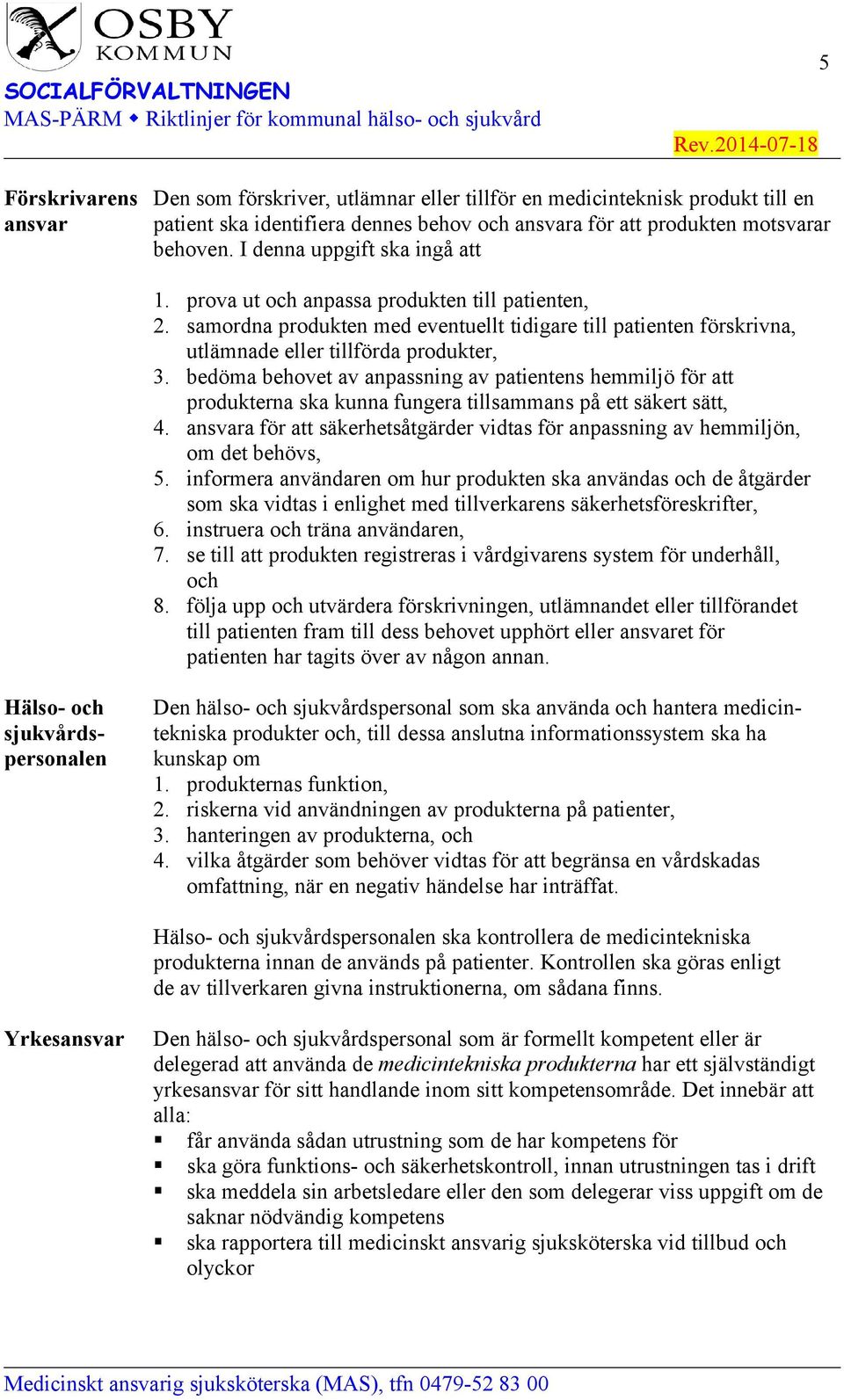 OSBY
KOMMUN

5

SOCIALFÖRVALTNINGEN
MAS-PÄRM ◆ Riktlinjer för kommunal hälso- och sjukvård

Rev.2014-07-18

Förskrivarens ansvar

Den som förskriver, utlämnar eller tillför en medicinteknisk produkt till en patient ska identifiera dennes behov och ansvara för att produkten motsvarar behoven. I denna uppgift ska ingå att

1. prova ut och anpassa produkten till patienten,
2. samordna produkten med eventuellt tidigare till patienten förskrivna, utlämnade eller tillförda produkter,
3. bedöma behovet av anpassning av patientens hemmiljö för att produkterna ska kunna fungera tillsammans på ett säkert sätt,
4. ansvara för att säkerhetsåtgärder vidtas för anpassning av hemmiljön, om det behövs,
5. informera användaren om hur produkten ska användas och de åtgärder som ska vidtas i enlighet med tillverkarens säkerhetsföreskrifter,
6. instruera och träna användaren,
7. se till att produkten registreras i vårdgivarens system för underhåll, och
8. följa upp och utvärdera förskrivningen, utlämnandet eller tillförandet till patienten fram till dess behovet upphört eller ansvaret för patienten har tagits över av någon annan.

Hälso- och sjukvårdspersonalen

Den hälso- och sjukvårdspersonal som ska använda och hantera medicintekniska produkter och, till dessa anslutna informationssystem ska ha kunskap om
1. produkternas funktion,
2. riskerna vid användningen av produkterna på patienter,
3. hanteringen av produkterna, och
4. vilka åtgärder som behöver vidtas för att begränsa en vårdskadas omfattning, när en negativ händelse har inträffat.

Hälso- och sjukvårdspersonalen ska kontrollera de medicintekniska produkterna innan de används på patienter. Kontrollen ska göras enligt de av tillverkaren givna instruktionerna, om sådana finns.

Yrkesansvar

Den hälso- och sjukvårdspersonal som är formellt kompetent eller är delegerad att använda de medicintekniska produkterna har ett självständigt yrkesansvar för sitt handlande inom sitt kompetensområde. Det innebär att alla:
▪ får använda sådan utrustning som de har kompetens för
▪ ska göra funktions- och säkerhetskontroll, innan utrustningen tas i drift
▪ ska meddela sin arbetsledare eller den som delegerar viss uppgift om de saknar nödvändig kompetens
▪ ska rapportera till medicinskt ansvarig sjuksköterska vid tillbud och olyckor

Medicinskt ansvarig sjuksköterska (MAS), tfn 0479-52 83 00